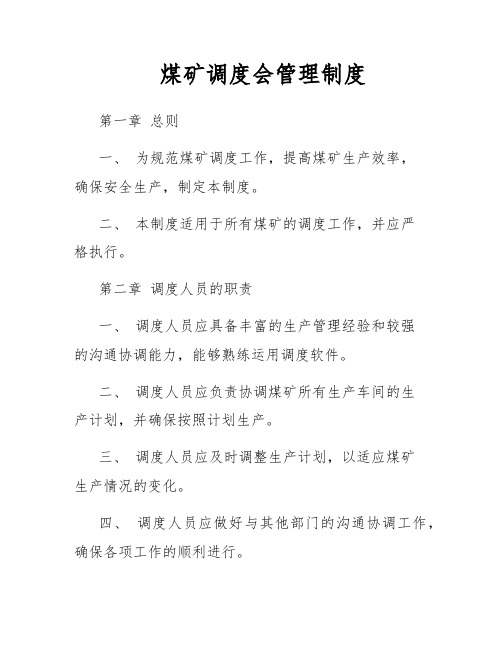 煤矿调度会管理制度

第一章 总则

一、 为规范煤矿调度工作，提高煤矿生产效率，确保安全生产，制定本制度。

二、 本制度适用于所有煤矿的调度工作，并应严格执行。

第二章 调度人员的职责

一、 调度人员应具备丰富的生产管理经验和较强的沟通协调能力，能够熟练运用调度软件。

二、 调度人员应负责协调煤矿所有生产车间的生产计划，并确保按照计划生产。

三、 调度人员应及时调整生产计划，以适应煤矿生产情况的变化。

四、 调度人员应做好与其他部门的沟通协调工作，确保各项工作的顺利进行。